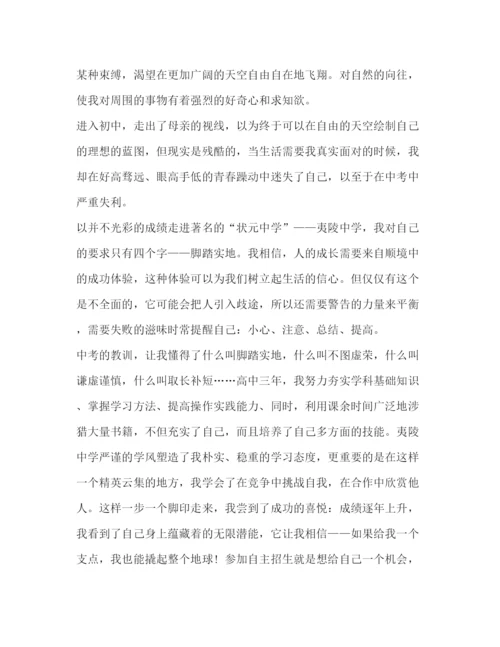 某种束缚，渴望在更加广阔的天空自由自在地飞翔。对自然的向往，使我对周围的事物有着强烈的好奇心和求知欲。

进入初中，走出了母亲的视线，以为终于可以在自由的天空绘制自己的理想的蓝图，但现实是残酷的，当生活需要我真实面对的时候，我却在好高骛远、眼高手低的青春躁动中迷失了自己，以至于在中考中严重失利。

以并不光彩的成绩走进著名的“状元中学”——夷陵中学，我对自己的要求只有四个字——脚踏实地。我相信，人的成长需要来自顺境中的成功体验，这种体验可以为我们树立起生活的信心。但仅仅有这个是不全面的，它可能会把人引入歧途，所以还需要警告的力量来平衡，需要失败的滋味时常提醒自己：小心、注意、总结、提高。

中考的教训，让我懂得了什么叫脚踏实地，什么叫不图虚荣，什么叫谦虚谨慎，什么叫取长补短……高中三年，我努力夯实学科基础知识、掌握学习方法、提高操作实践能力、同时，利用课余时间广泛地涉猎大量书籍，不但充实了自己，而且培养了自己多方面的技能。夷陵中学严谨的学风塑造了我朴实、稳重的学习态度，更重要的是在这样一个精英云集的地方，我学会了在竞争中挑战自我，在合作中欣赏他人。这样一步一个脚印走来，我尝到了成功的喜悦：成绩逐年上升，我看到了自己身上蕴藏着的无限潜能，它让我相信——如果给我一个支点，我也能撬起整个地球！参加自主招生就是想给自己一个机会，